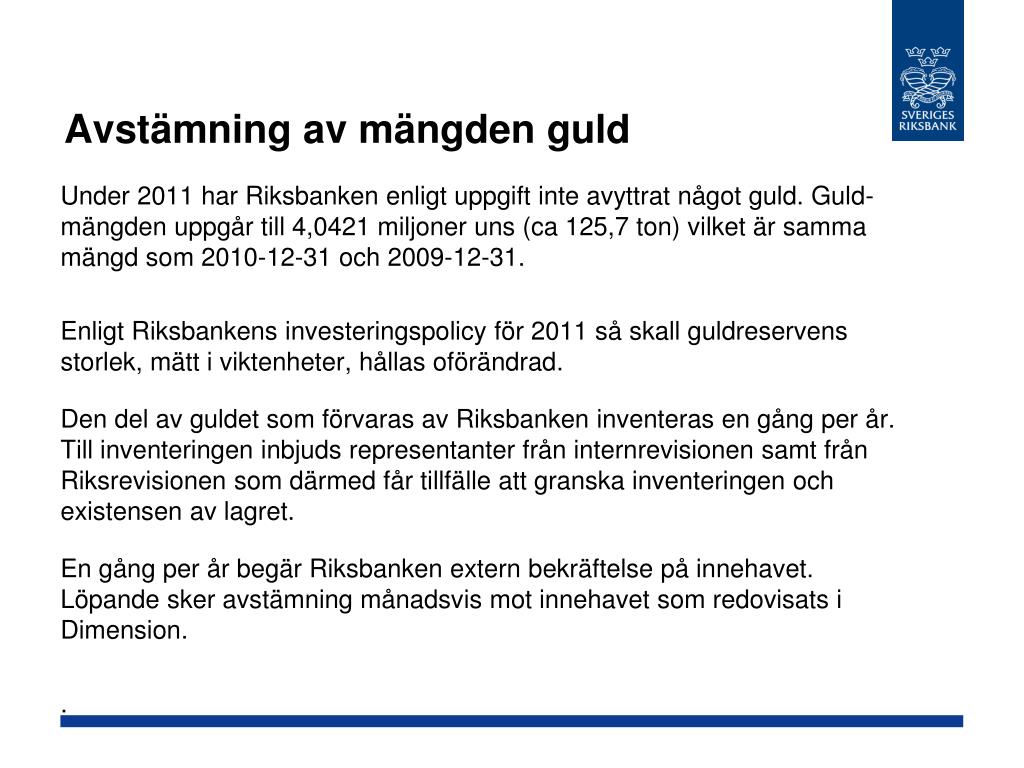 SVERIGES RIKSBANK

Avstämning av mängden guld

Under 2011 har Riksbanken enligt uppgift inte avyttrat något guld. Guldmängden uppgår till 4,0421 miljoner uns (ca 125,7 ton) vilket är samma mängd som 2010-12-31 och 2009-12-31.

Enligt Riksbankens investeringspolicy för 2011 så skall guldreservens storlek, mätt i viktenheter, hållas oförändrad.

Den del av guldet som förvaras av Riksbanken inventeras en gång per år. Till inventeringen inbjuds representanter från internrevisionen samt från Riksrevisionen som därmed får tillfälle att granska inventeringen och existensen av lagret.

En gång per år begär Riksbanken extern bekräftelse på innehavet. Löpande sker avstämning månadsvis mot innehavet som redovisats i Dimension.

.